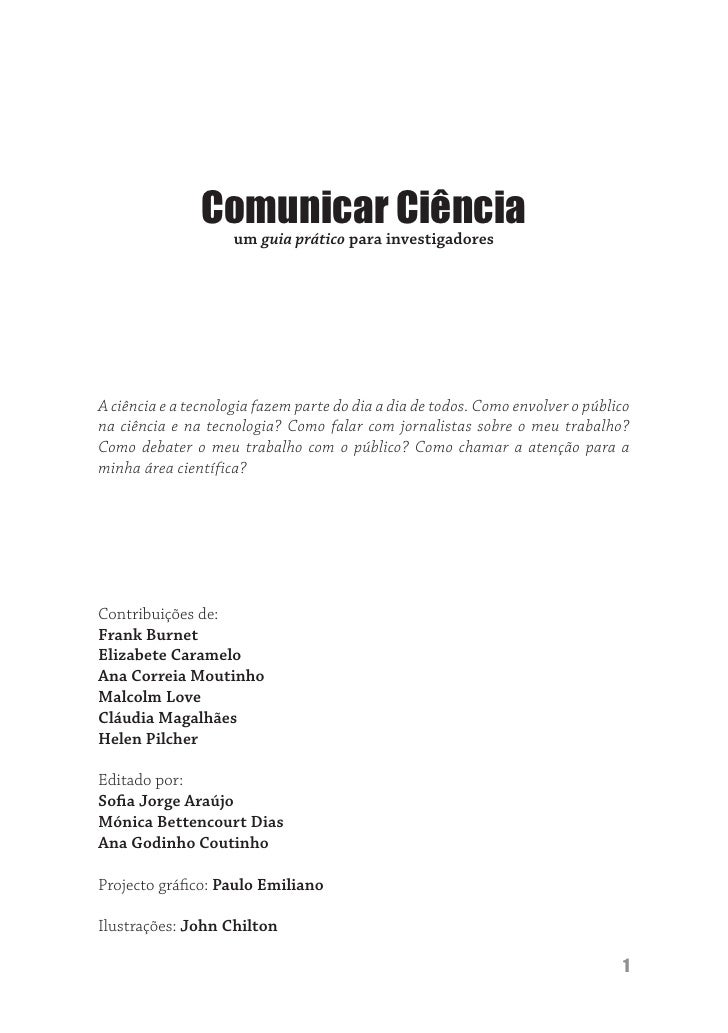 Comunicar Ciência
um guia prático para investigadores

A ciência e a tecnologia fazem parte do dia a dia de todos. Como envolver o público na ciência e na tecnologia? Como falar com jornalistas sobre o meu trabalho? Como debater o meu trabalho com o público? Como chamar a atenção para a minha área científica?

Contribuições de:
Frank Burnet
Elizabete Caramelo
Ana Correia Moutinho
Malcolm Love
Cláudia Magalhães
Helen Pilcher

Editado por:
Sofia Jorge Araújo
Mónica Bettencourt Dias
Ana Godinho Coutinho

Projecto gráfico: Paulo Emiliano

Ilustrações: John Chilton

1